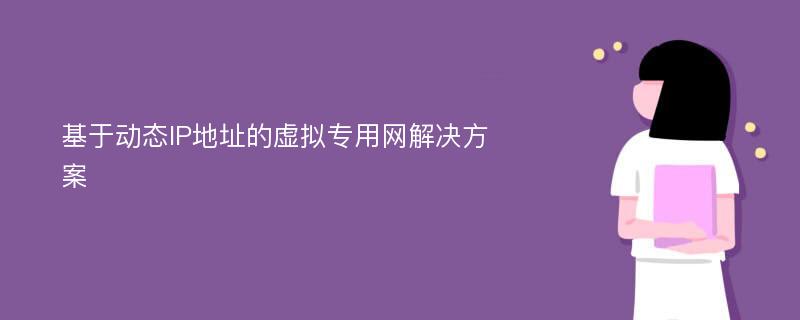 基于动态IP地址的虚拟专用网解决方案